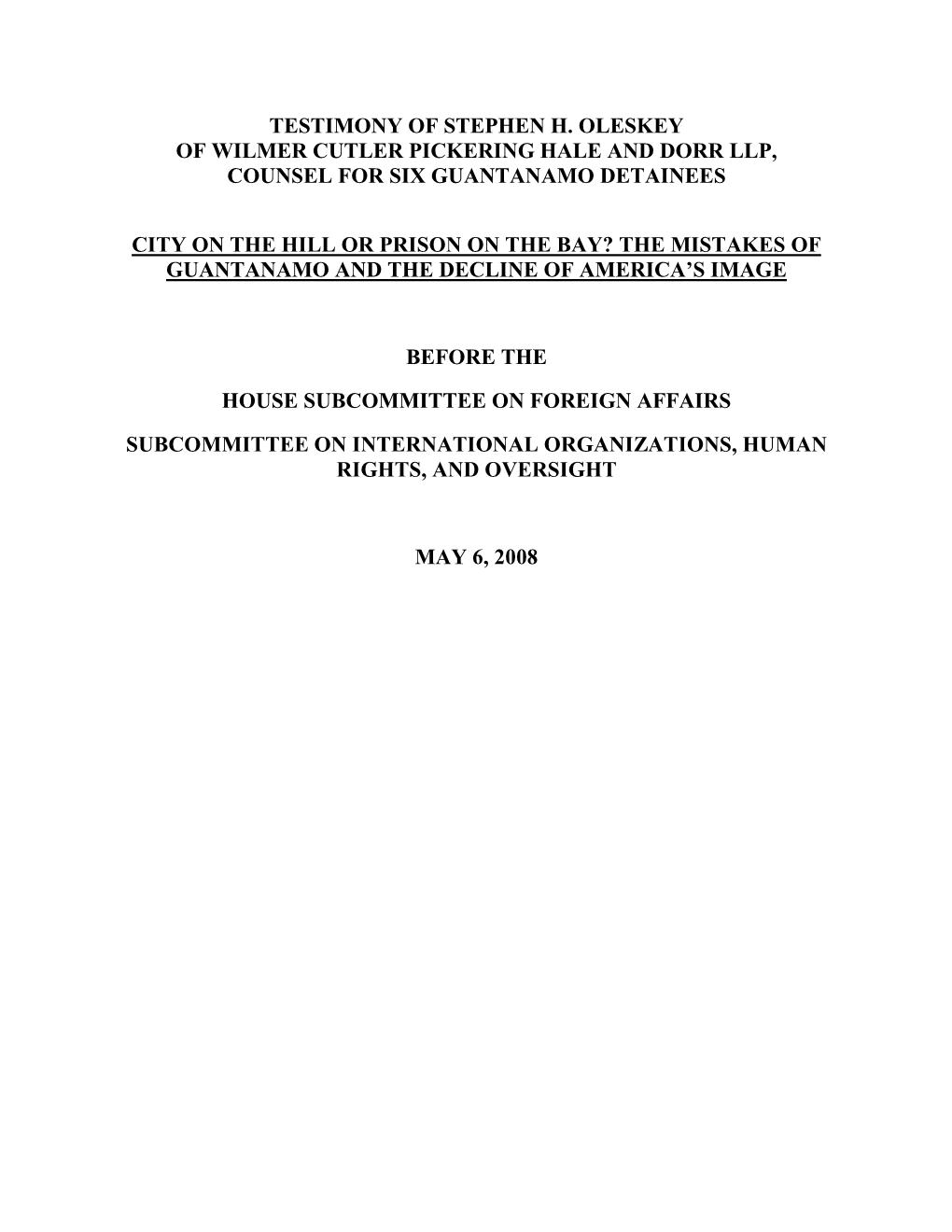 TESTIMONY OF STEPHEN H. OLESKEY
OF WILMER CUTLER PICKERING HALE AND DORR LLP,
COUNSEL FOR SIX GUANTANAMO DETAINEES

CITY ON THE HILL OR PRISON ON THE BAY? THE MISTAKES OF GUANTANAMO AND THE DECLINE OF AMERICA'S IMAGE

BEFORE THE

HOUSE SUBCOMMITTEE ON FOREIGN AFFAIRS

SUBCOMMITTEE ON INTERNATIONAL ORGANIZATIONS, HUMAN RIGHTS, AND OVERSIGHT

MAY 6, 2008